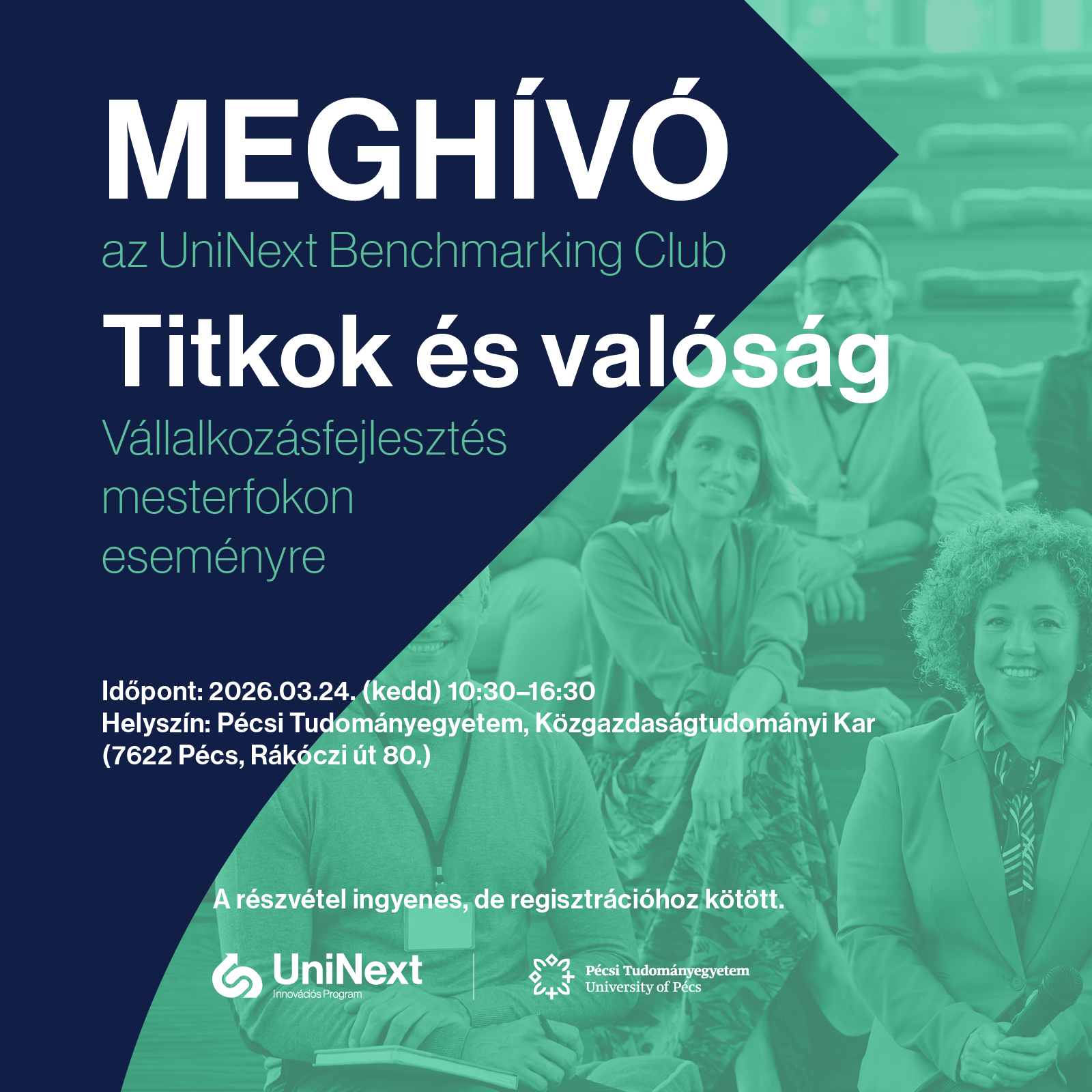 MEGHÍVÓ
az UniNext Benchmarking Club

Titkok és valóság

Vállalkozásfejlesztés mesterfokon eseményre

Időpont: 2026.03.24. (kedd) 10:30–16:30
Helyszín: Pécsi Tudományegyetem, Közgazdaságtudományi Kar
(7622 Pécs, Rákóczi út 80.)

A részvétel ingyenes, de regisztrációhoz kötött.

UniNext
Innovációs Program

Pécsi Tudományegyetem
University of Pécs